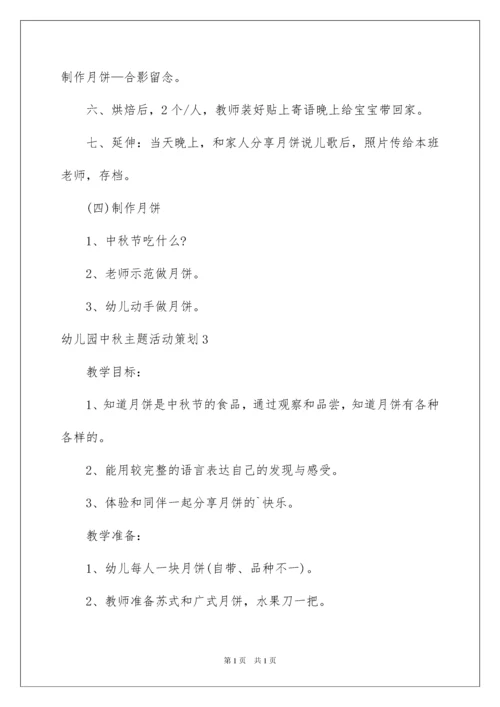 制作月饼—合影留念。

六、烘焙后，2个/人，教师装好贴上寄语晚上给宝宝带回家。

七、延伸：当天晚上，和家人分享月饼说儿歌后，照片传给本班老师，存档。

(四)制作月饼

1、中秋节吃什么?

2、老师示范做月饼。

3、幼儿动手做月饼。

幼儿园中秋主题活动策划3

教学目标：

1、知道月饼是中秋节的食品，通过观察和品尝，知道月饼有各种各样的。

2、能用较完整的语言表达自己的发现与感受。

3、体验和同伴一起分享月饼的`快乐。

教学准备：

1、幼儿每人一块月饼(自带、品种不一)。

2、教师准备苏式和广式月饼，水果刀一把。

第1页 共1页